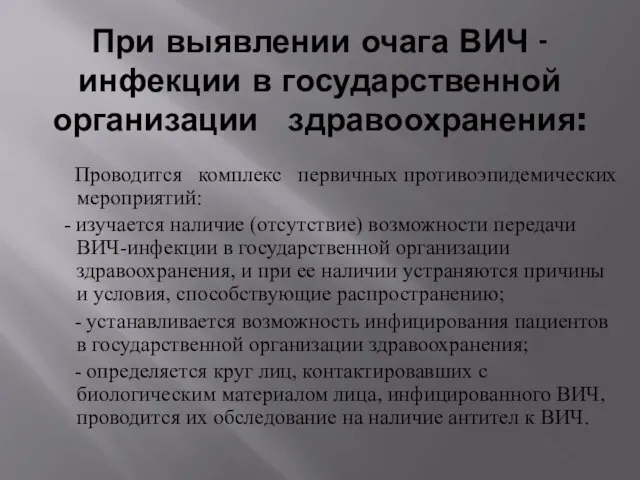 При выявлении очага ВИЧ - инфекции в государственной организации здравоохранения:

Проводится комплекс первичных противоэпидемических мероприятий:

- изучается наличие (отсутствие) возможности передачи ВИЧ-инфекции в государственной организации здравоохранения, и при ее наличии устраняются причины и условия, способствующие распространению;

- устанавливается возможность инфицирования пациентов в государственной организации здравоохранения;

- определяется круг лиц, контактировавших с биологическим материалом лица, инфицированного ВИЧ, проводится их обследование на наличие антител к ВИЧ.